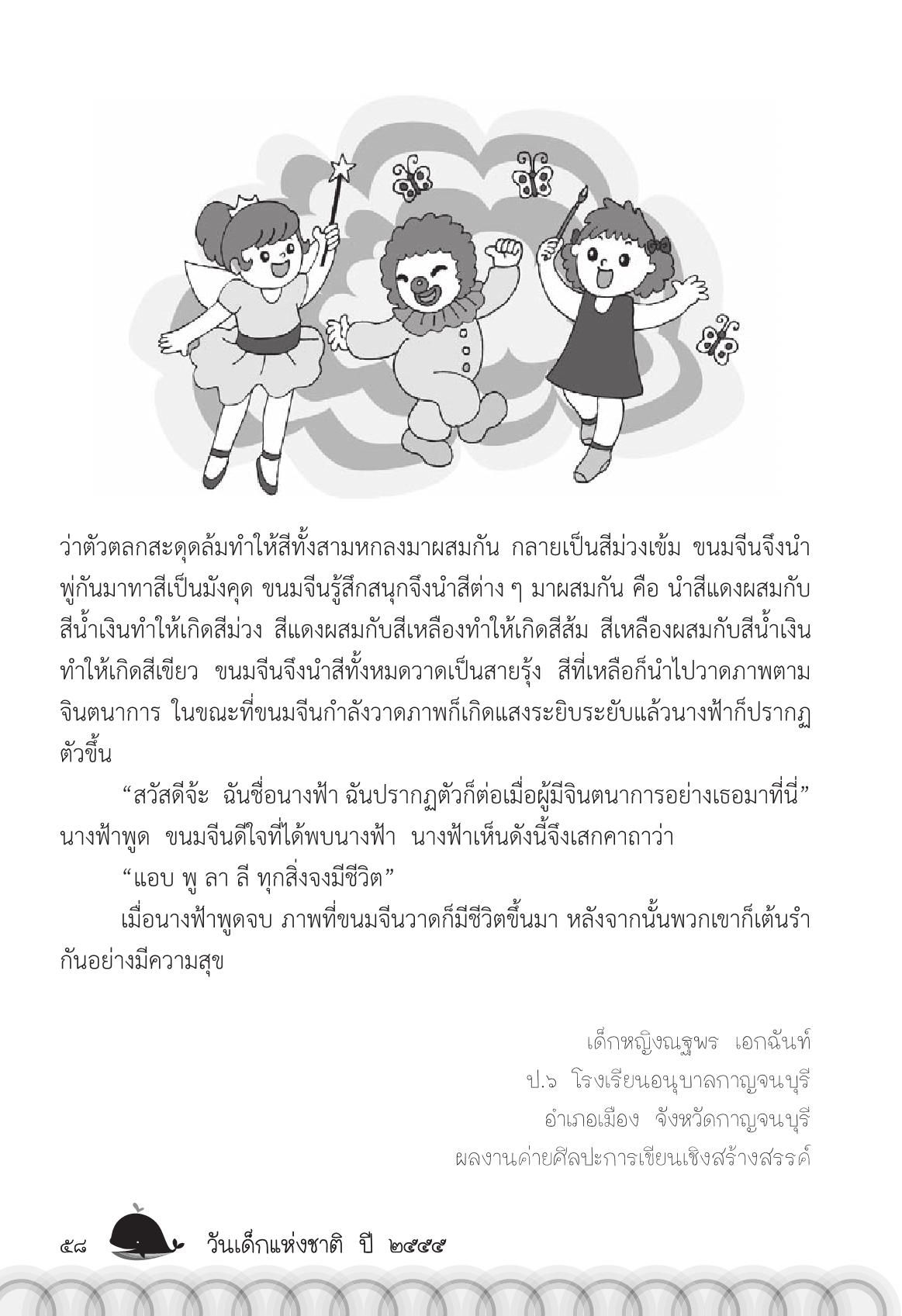 ว่าตัวตลกสะดุดล้มทำให้สีทั้งสามหกลงมาผสมกัน กลายเป็นสีม่วงเข้ม ขนมจีนจึงนำพู่กันมาทาสีเป็นมังคุด ขนมจีนรู้สึกสนุกจึงนำสีต่าง ๆ มาผสมกัน คือ นำสีแดงผสมกับสีน้ำเงินทำให้เกิดสีม่วง สีแดงผสมกับสีเหลืองทำให้เกิดสีส้ม สีเหลืองผสมกับสีน้ำเงินทำให้เกิดสีเขียว ขนมจีนจึงนำสีทั้งหมดวาดเป็นสายรุ้ง สีที่เหลือก็นำไปวาดภาพตามจินตนาการ ในขณะที่ขนมจีนกำลังวาดภาพก็เกิดแสงระยิบระยับแล้วนางฟ้าก็ปรากฏตัวขึ้น

“สวัสดีจ้ะ ฉันชื่อนางฟ้า ฉันปรากฏตัวก็ต่อเมื่อผู้มีจินตนาการอย่างเธอมาที่นี่” นางฟ้าพูด ขนมจีนดีใจที่ได้พบนางฟ้า นางฟ้าเห็นดังนี้จึงเสกคาถาว่า

“แอบ พู ลา ลี ทุกสิ่งจงมีชีวิต”

เมื่อนางฟ้าพูดจบ ภาพที่ขนมจีนวาดก็มีชีวิตขึ้นมา หลังจากนั้นพวกเขาก็เต้นรำกันอย่างมีความสุข

เด็กหญิงณฐพร เอกฉันท์
ป.๖ โรงเรียนอนุบาลกาญจนบุรี
อำเภอเมือง จังหวัดกาญจนบุรี
ผลงานค่ายศิลปะการเขียนเชิงสร้างสรรค์

๕๘ วันเด็กแห่งชาติ ปี ๒๕๕๕